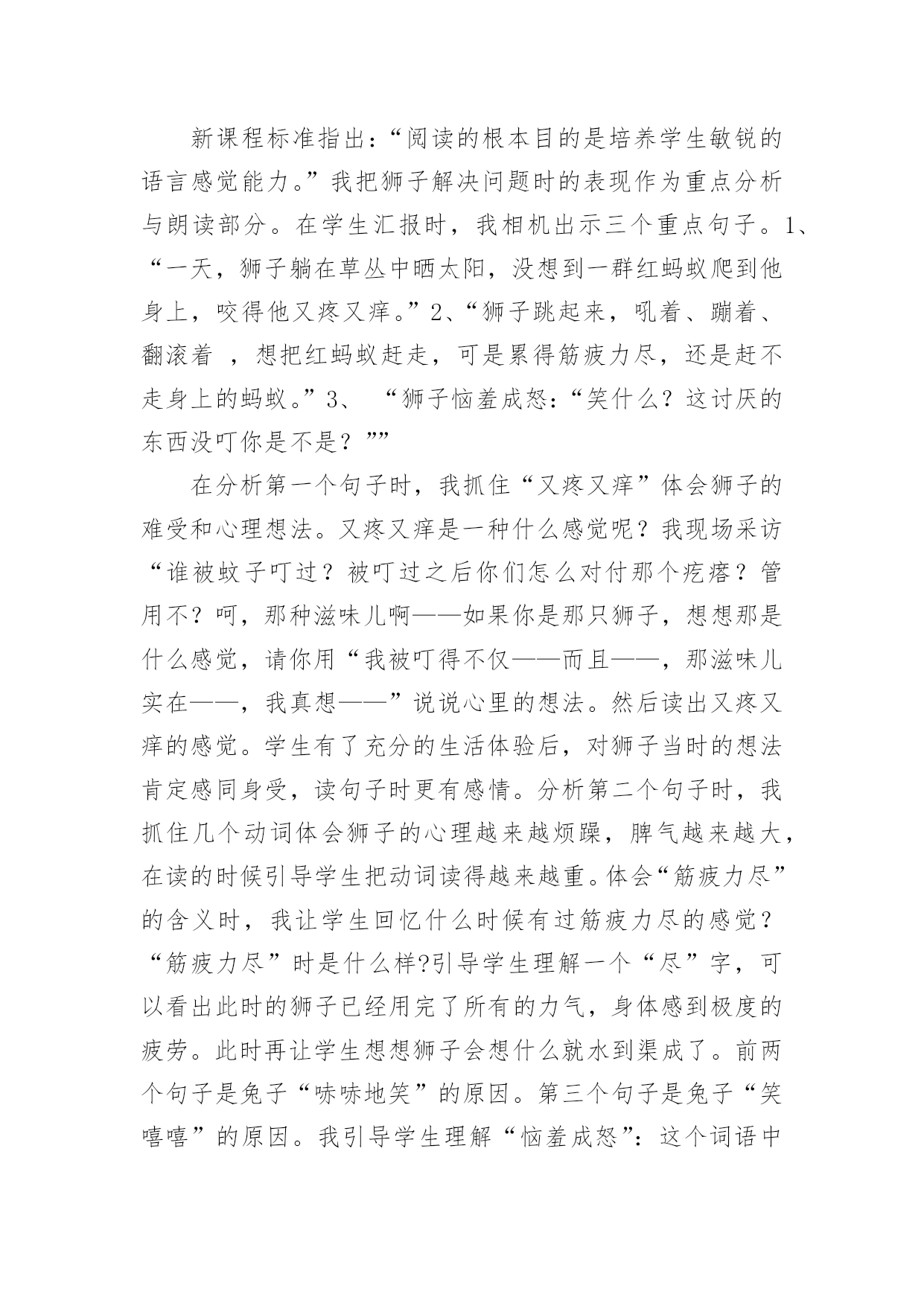 新课程标准指出:“阅读的根本目的是培养学生敏锐的语言感觉能力。”我把狮子解决问题时的表现作为重点分析与朗读部分。在学生汇报时，我相机出示三个重点句子。1、“一天，狮子躺在草丛中晒太阳，没想到一群红蚂蚁爬到他身上，咬得他又疼又痒。”2、“狮子跳起来，吼着、蹦着、翻滚着 ，想把红蚂蚁赶走，可是累得筋疲力尽，还是赶不走身上的蚂蚁。”3、 “狮子恼羞成怒:“笑什么？这讨厌的东西没叮你是不是？””

在分析第一个句子时，我抓住“又疼又痒”体会狮子的难受和心理想法。又疼又痒是一种什么感觉呢？我现场采访“谁被蚊子叮过？被叮过之后你们怎么对付那个疙瘩？管用不？呵，那种滋味儿啊——如果你是那只狮子，想想那是什么感觉，请你用“我被叮得不仅——而且——，那滋味儿实在——，我真想——”说说心里的想法。然后读出又疼又痒的感觉。学生有了充分的生活体验后，对狮子当时的想法肯定感同身受，读句子时更有感情。分析第二个句子时，我抓住几个动词体会狮子的心理越来越烦躁，脾气越来越大，在读的时候引导学生把动词读得越来越重。体会“筋疲力尽”的含义时，我让学生回忆什么时候有过筋疲力尽的感觉？“筋疲力尽”时是什么样?引导学生理解一个“尽”字，可以看出此时的狮子已经用完了所有的力气，身体感到极度的疲劳。此时再让学生想想狮子会想什么就水到渠成了。前两个句子是兔子“哧哧地笑”的原因。第三个句子是兔子“笑嘻嘻”的原因。我引导学生理解“恼羞成怒”:这个词语中